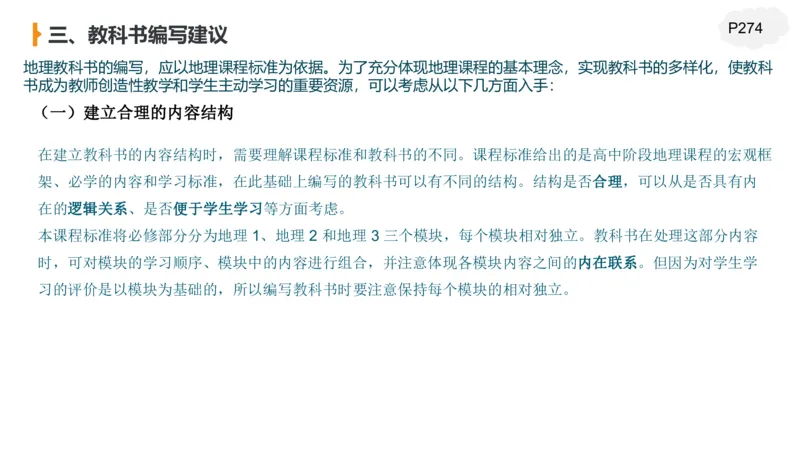 三、教科书编写建议

P274

地理教科书的编写，应以地理课程标准为依据。为了充分体现地理课程的基本理念，实现教科书的多样化，使教科书成为教师创造性教学和学生主动学习的重要资源，可以考虑从以下几方面入手：

（一）建立合理的内容结构

在建立教科书的内容结构时，需要理解课程标准和教科书的不同。课程标准给出的是高中阶段地理课程的宏观框架、必学的内容和学习标准，在此基础上编写的教科书可以有不同的结构。结构是否合理，可以从是否具有内在的逻辑关系、是否便于学生学习等方面考虑。

本课程标准将必修部分分为地理 1、地理 2 和地理 3 三个模块，每个模块相对独立。教科书在处理这部分内容时，可对模块的学习顺序、模块中的内容进行组合，并注意体现各模块内容之间的内在联系。但因为对学生学习的评价是以模块为基础的，所以编写教科书时要注意保持每个模块的相对独立。